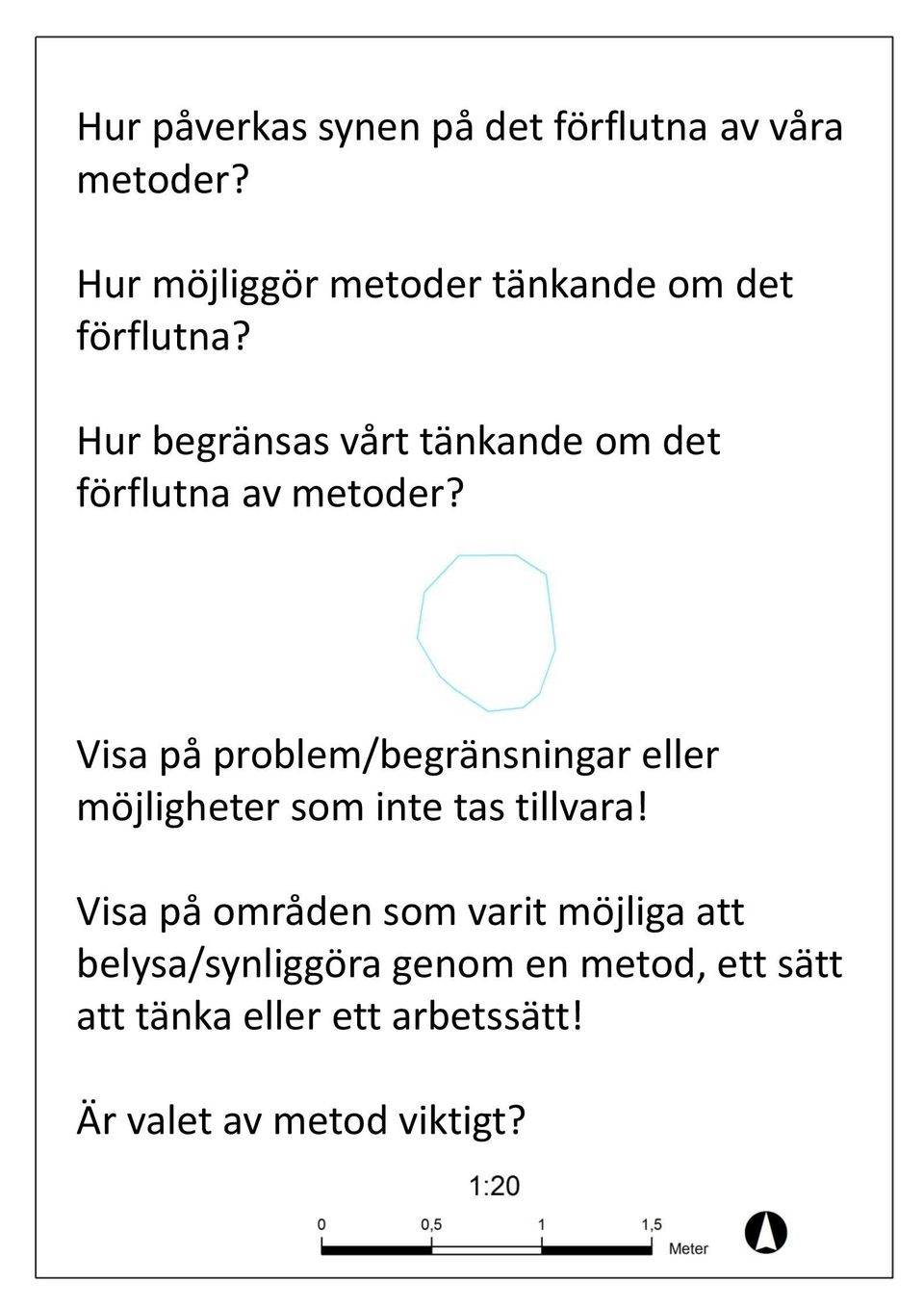 Hur påverkas synen på det förflutna av våra metoder?

Hur möjliggör metoder tänkande om det förflutna?

Hur begränsas vårt tänkande om det förflutna av metoder?

Visa på problem/begränsningar eller möjligheter som inte tas tillvara!

Visa på områden som varit möjliga att belysa/synliggöra genom en metod, ett sätt att tänka eller ett arbetssätt!

Är valet av metod viktigt?

1:20

0 0,5 1 1,5 Meter